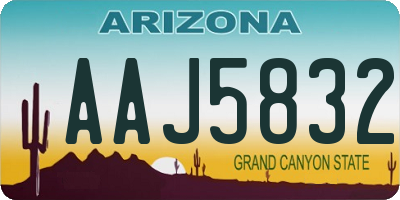 ARIZONA

AAJ5832

GRAND CANYON STATE